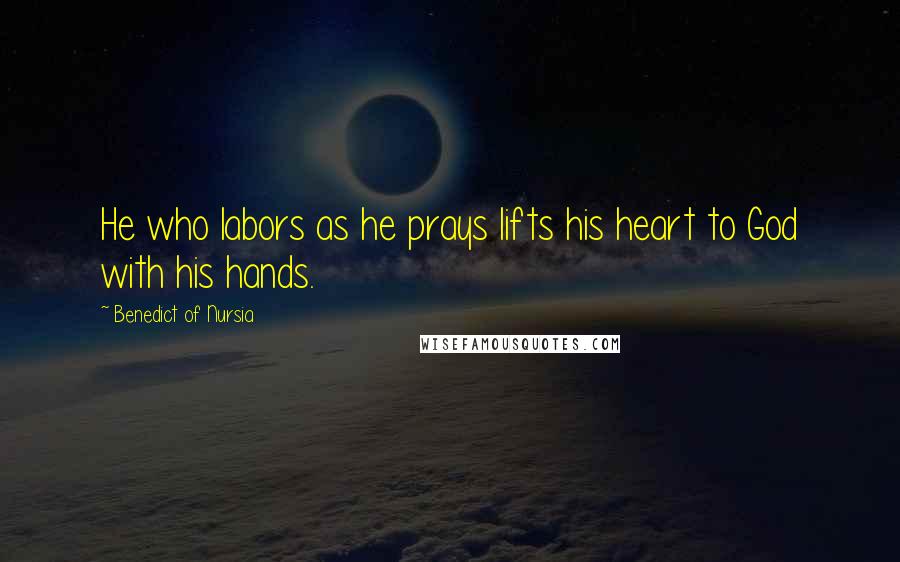 He who labors as he prays lifts his heart to God with his hands.

~ Benedict of Nursia

WISEFAMOUSQUOTES.COM